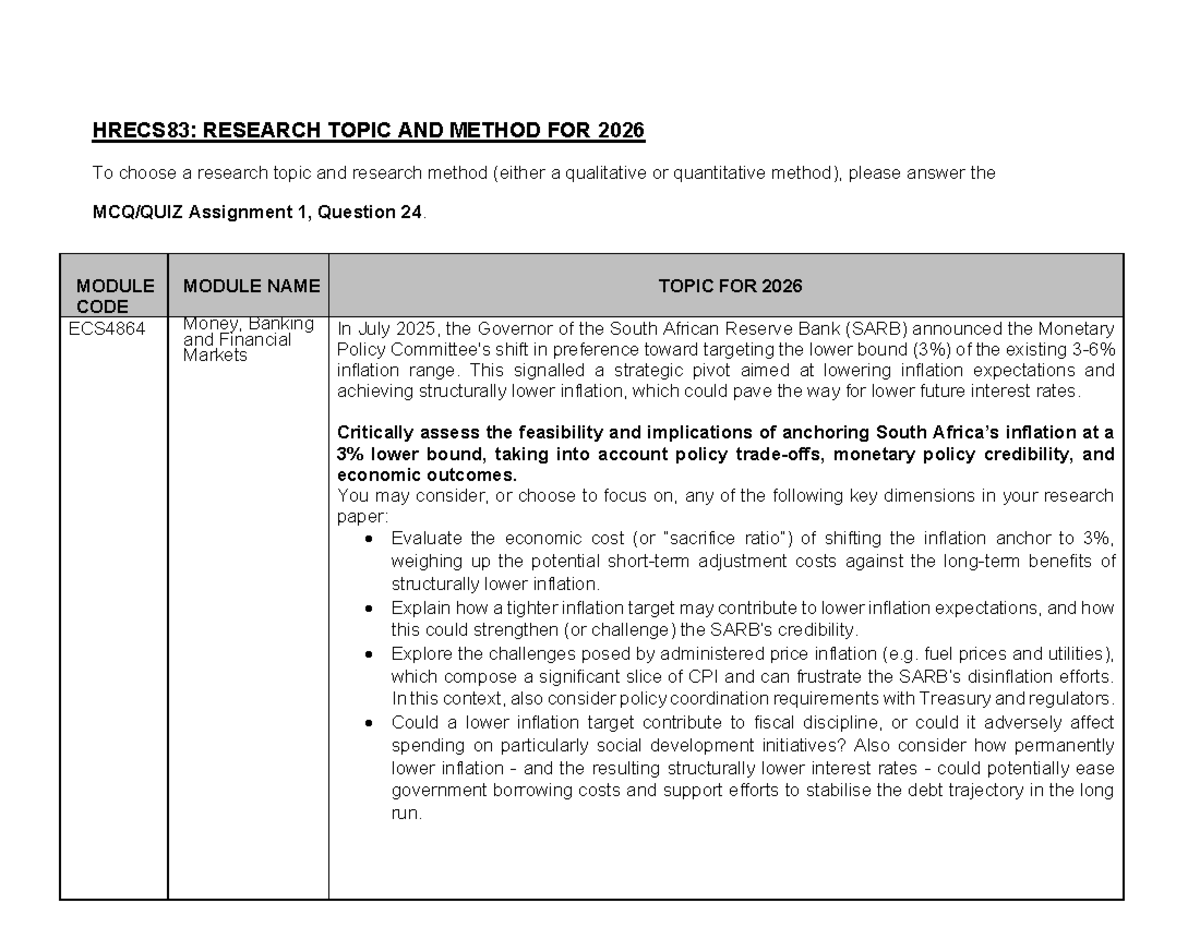 HRECS83: RESEARCH TOPIC AND METHOD FOR 2026

To choose a research topic and research method (either a qualitative or quantitative method), please answer the

MCQ/QUIZ Assignment 1, Question 24.

| MODULE CODE | MODULE NAME | TOPIC FOR 2026 |
|---|---|---|
| ECS4864 | Money, Banking and Financial Markets | In July 2025, the Governor of the South African Reserve Bank (SARB) announced the Monetary Policy Committee's shift in preference toward targeting the lower bound (3%) of the existing 3-6% inflation range. This signalled a strategic pivot aimed at lowering inflation expectations and achieving structurally lower inflation, which could pave the way for lower future interest rates. Critically assess the feasibility and implications of anchoring South Africa's inflation at a 3% lower bound, taking into account policy trade-offs, monetary policy credibility, and economic outcomes. You may consider, or choose to focus on, any of the following key dimensions in your research paper: • Evaluate the economic cost (or "sacrifice ratio") of shifting the inflation anchor to 3%, weighing up the potential short-term adjustment costs against the long-term benefits of structurally lower inflation. • Explain how a tighter inflation target may contribute to lower inflation expectations, and how this could strengthen (or challenge) the SARB's credibility. • Explore the challenges posed by administered price inflation (e.g. fuel prices and utilities), which compose a significant slice of CPI and can frustrate the SARB's disinflation efforts. In this context, also consider policy coordination requirements with Treasury and regulators. • Could a lower inflation target contribute to fiscal discipline, or could it adversely affect spending on particularly social development initiatives? Also consider how permanently lower inflation - and the resulting structurally lower interest rates - could potentially ease government borrowing costs and support efforts to stabilise the debt trajectory in the long run. |